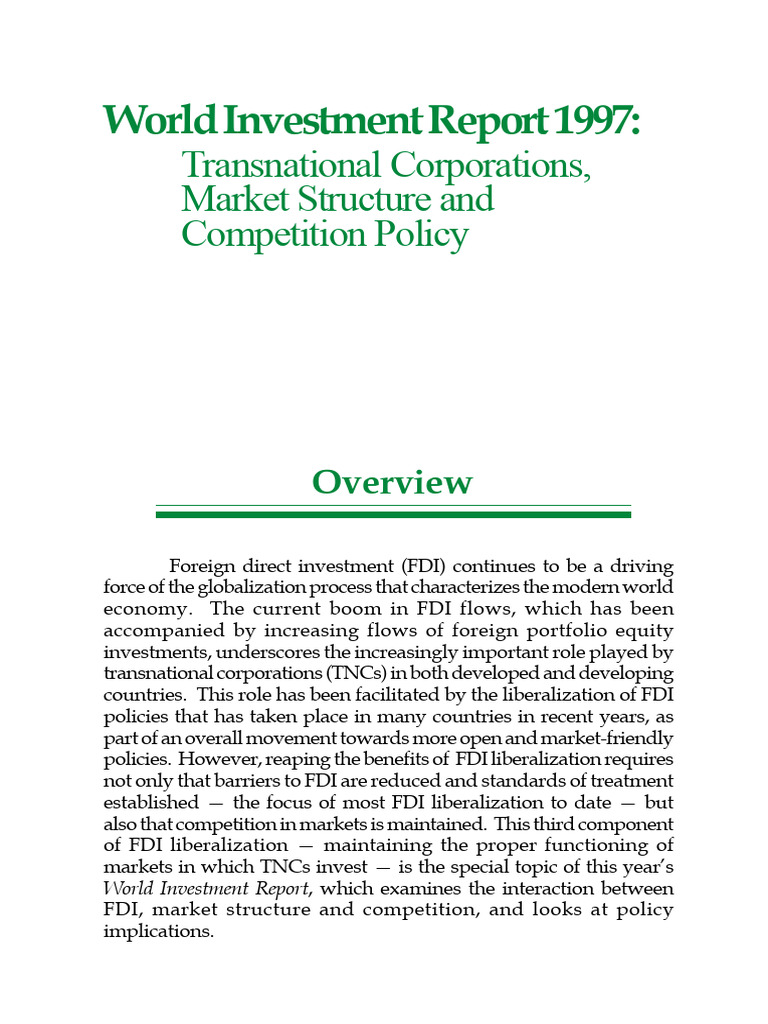 World Investment Report 1997:
Transnational Corporations, Market Structure and Competition Policy

Overview

Foreign direct investment (FDI) continues to be a driving force of the globalization process that characterizes the modern world economy. The current boom in FDI flows, which has been accompanied by increasing flows of foreign portfolio equity investments, underscores the increasingly important role played by transnational corporations (TNCs) in both developed and developing countries. This role has been facilitated by the liberalization of FDI policies that has taken place in many countries in recent years, as part of an overall movement towards more open and market-friendly policies. However, reaping the benefits of FDI liberalization requires not only that barriers to FDI are reduced and standards of treatment established — the focus of most FDI liberalization to date — but also that competition in markets is maintained. This third component of FDI liberalization — maintaining the proper functioning of markets in which TNCs invest — is the special topic of this year's World Investment Report, which examines the interaction between FDI, market structure and competition, and looks at policy implications.